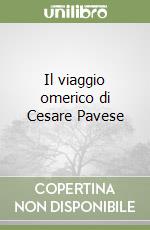 unilibro

Il viaggio omerico di Cesare Pavese

COPERTINA NON DISPONIBILE